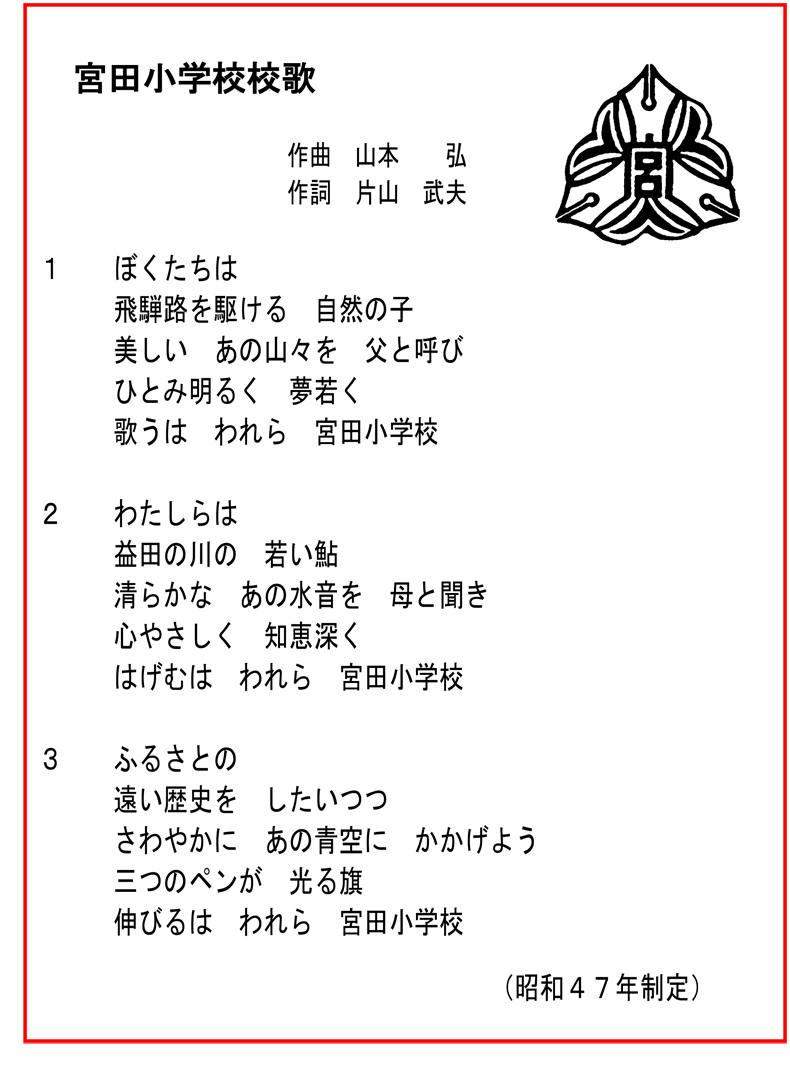 宮田小学校校歌

作曲　山本　　弘
作詞　片山　武夫

宮

1　ぼくたちは
飛騨路を駆ける　自然の子
美しい　あの山々を　父と呼び
ひとみ明るく　夢若く
歌うは　われら　宮田小学校

2　わたしらは
益田の川の　若い鮎
清らかな　あの水音を　母と聞き
心やさしく　知恵深く
はげむは　われら　宮田小学校

3　ふるさとの
遠い歴史を　したいつつ
さわやかに　あの青空に　かかげよう
三つのペンが　光る旗
伸びるは　われら　宮田小学校

（昭和４７年制定）